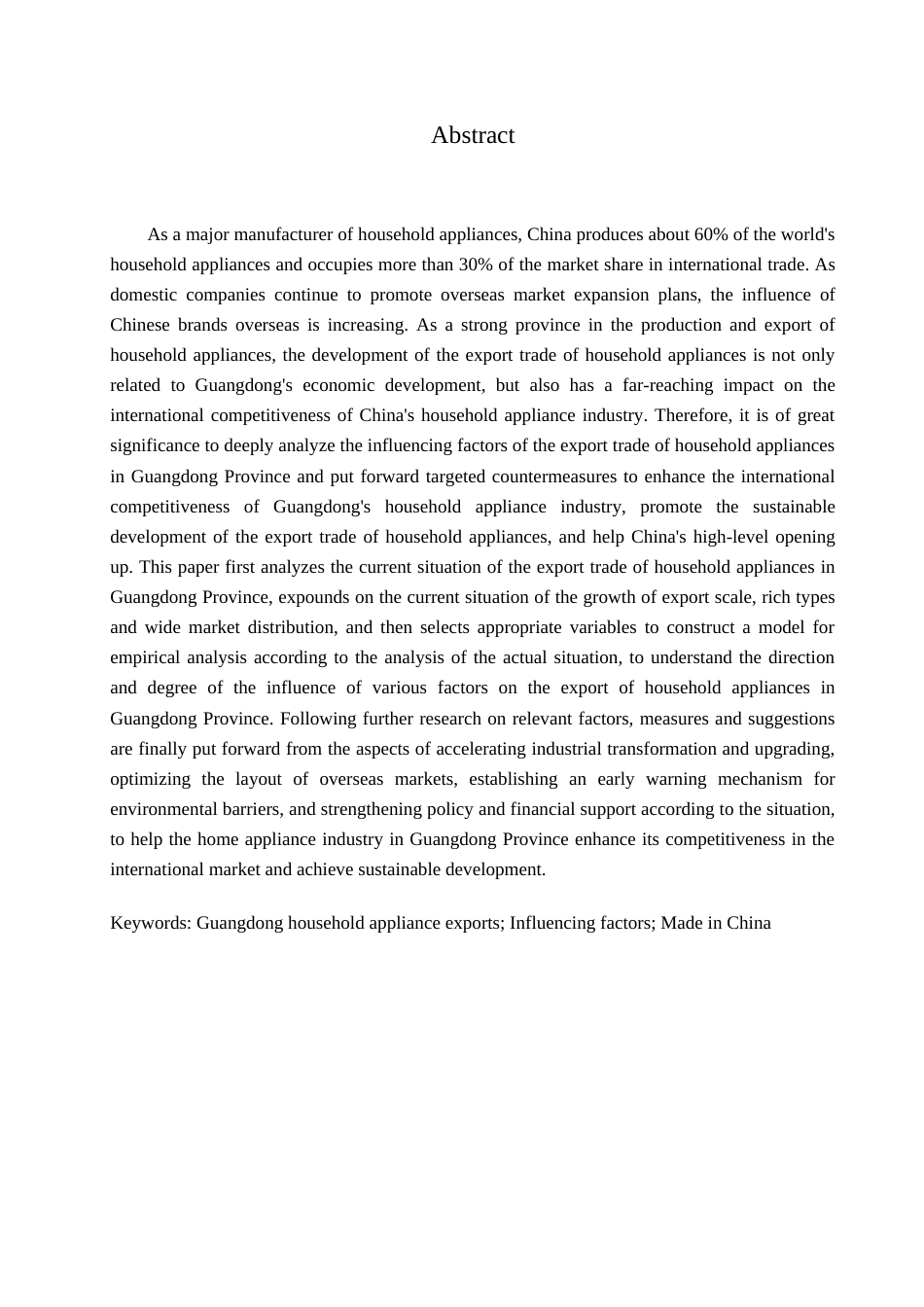 Abstract

As a major manufacturer of household appliances, China produces about 60% of the world's household appliances and occupies more than 30% of the market share in international trade. As domestic companies continue to promote overseas market expansion plans, the influence of Chinese brands overseas is increasing. As a strong province in the production and export of household appliances, the development of the export trade of household appliances is not only related to Guangdong's economic development, but also has a far-reaching impact on the international competitiveness of China's household appliance industry. Therefore, it is of great significance to deeply analyze the influencing factors of the export trade of household appliances in Guangdong Province and put forward targeted countermeasures to enhance the international competitiveness of Guangdong's household appliance industry, promote the sustainable development of the export trade of household appliances, and help China's high-level opening up. This paper first analyzes the current situation of the export trade of household appliances in Guangdong Province, expounds on the current situation of the growth of export scale, rich types and wide market distribution, and then selects appropriate variables to construct a model for empirical analysis according to the analysis of the actual situation, to understand the direction and degree of the influence of various factors on the export of household appliances in Guangdong Province. Following further research on relevant factors, measures and suggestions are finally put forward from the aspects of accelerating industrial transformation and upgrading, optimizing the layout of overseas markets, establishing an early warning mechanism for environmental barriers, and strengthening policy and financial support according to the situation, to help the home appliance industry in Guangdong Province enhance its competitiveness in the international market and achieve sustainable development.

Keywords: Guangdong household appliance exports; Influencing factors; Made in China